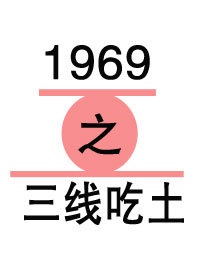 1969
之
三线吃土